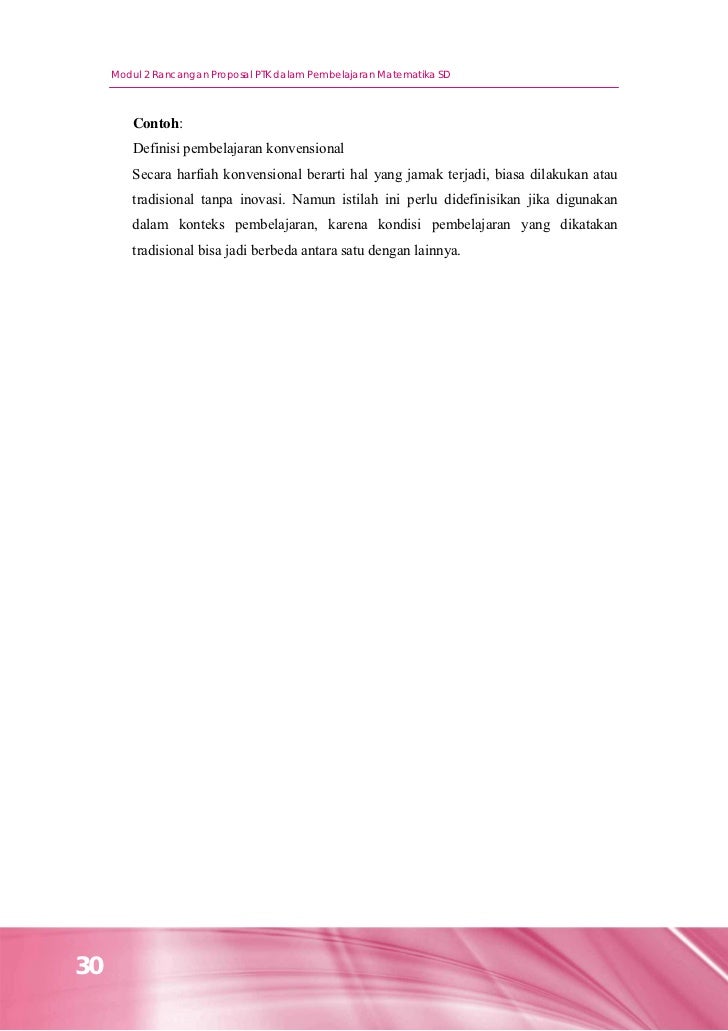 Modul 2 Rancangan Proposal PTK dalam Pembelajaran Matematika SD

Contoh:

Definisi pembelajaran konvensional

Secara harfiah konvensional berarti hal yang jamak terjadi, biasa dilakukan atau tradisional tanpa inovasi. Namun istilah ini perlu didefinisikan jika digunakan dalam konteks pembelajaran, karena kondisi pembelajaran yang dikatakan tradisional bisa jadi berbeda antara satu dengan lainnya.

30